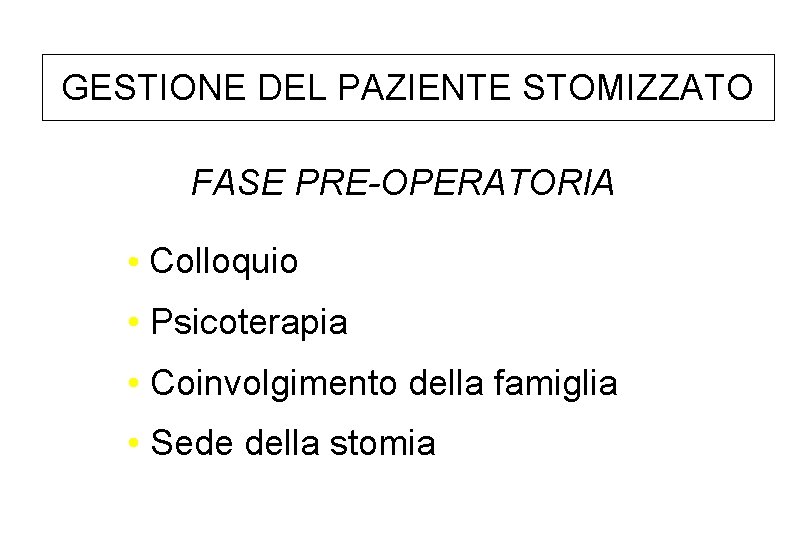 GESTIONE DEL PAZIENTE STOMIZZATO

FASE PRE-OPERATORIA

• Colloquio
• Psicoterapia
• Coinvolgimento della famiglia
• Sede della stomia